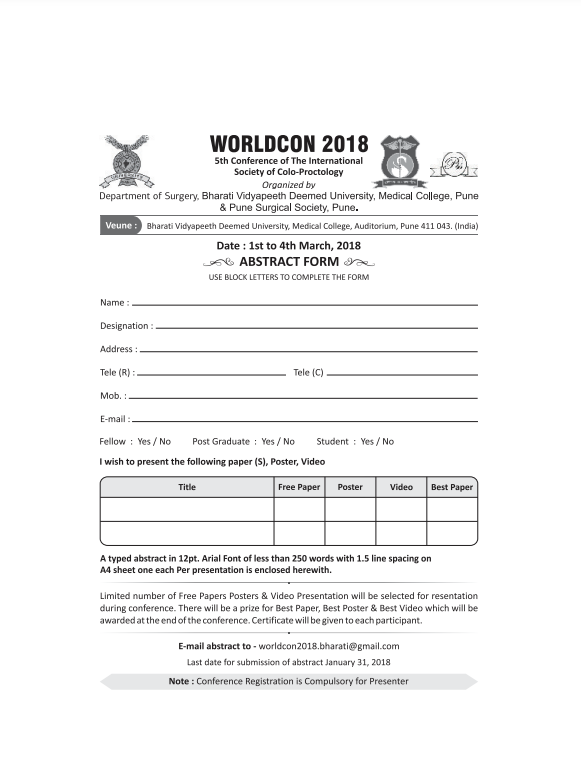 WORLDCON 2018
5th Conference of The International Society of Colo-Proctology
Organized by
Department of Surgery, Bharati Vidyapeeth Deemed University, Medical College, Pune & Pune Surgical Society, Pune.

Veune : Bharati Vidyapeeth Deemed University, Medical College, Auditorium, Pune 411 043. (India)

Date : 1st to 4th March, 2018
ABSTRACT FORM
USE BLOCK LETTERS TO COMPLETE THE FORM

Name :
Designation :
Address :
Tele (R) : Tele (C)
Mob. :
E-mail :
Fellow : Yes / No Post Graduate : Yes / No Student : Yes / No

I wish to present the following paper (S), Poster, Video

| Title | Free Paper | Poster | Video | Best Paper |
|---|---|---|---|---|
| | | | | |
| | | | | |

A typed abstract in 12pt. Arial Font of less than 250 words with 1.5 line spacing on A4 sheet one each Per presentation is enclosed herewith.

Limited number of Free Papers Posters & Video Presentation will be selected for resentation during conference. There will be a prize for Best Paper, Best Poster & Best Video which will be awarded at the end of the conference. Certificate will be given to each participant.

E-mail abstract to - worldcon2018.bharati@gmail.com
Last date for submission of abstract January 31, 2018

Note : Conference Registration is Compulsory for Presenter